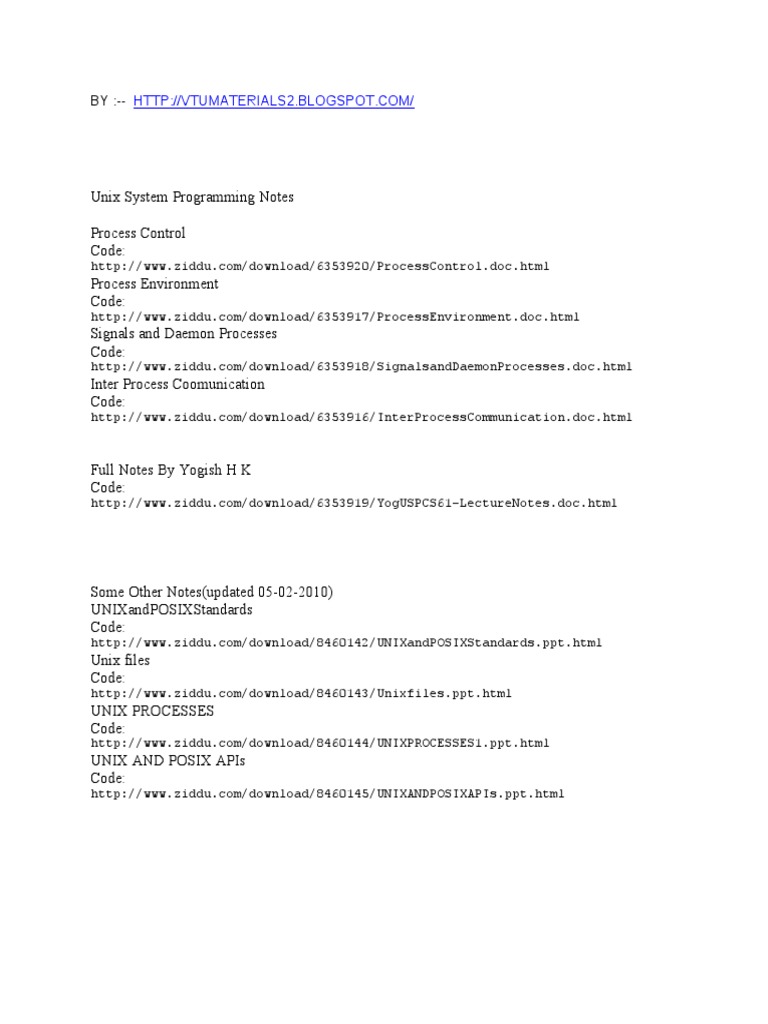 BY :-- HTTP://VTUMATERIALS2.BLOGSPOT.COM/

Unix System Programming Notes

Process Control
Code:
http://www.ziddu.com/download/6353920/ProcessControl.doc.html
Process Environment
Code:
http://www.ziddu.com/download/6353917/ProcessEnvironment.doc.html
Signals and Daemon Processes
Code:
http://www.ziddu.com/download/6353918/SignalsandDaemonProcesses.doc.html
Inter Process Coomunication
Code:
http://www.ziddu.com/download/6353916/InterProcessCommunication.doc.html

Full Notes By Yogish H K
Code:
http://www.ziddu.com/download/6353919/YogUSPCS61-LectureNotes.doc.html

Some Other Notes(updated 05-02-2010)
UNIXandPOSIXStandards
Code:
http://www.ziddu.com/download/8460142/UNIXandPOSIXStandards.ppt.html
Unix files
Code:
http://www.ziddu.com/download/8460143/Unixfiles.ppt.html
UNIX PROCESSES
Code:
http://www.ziddu.com/download/8460144/UNIXPROCESSES1.ppt.html
UNIX AND POSIX APIs
Code:
http://www.ziddu.com/download/8460145/UNIXANDPOSIXAPIs.ppt.html